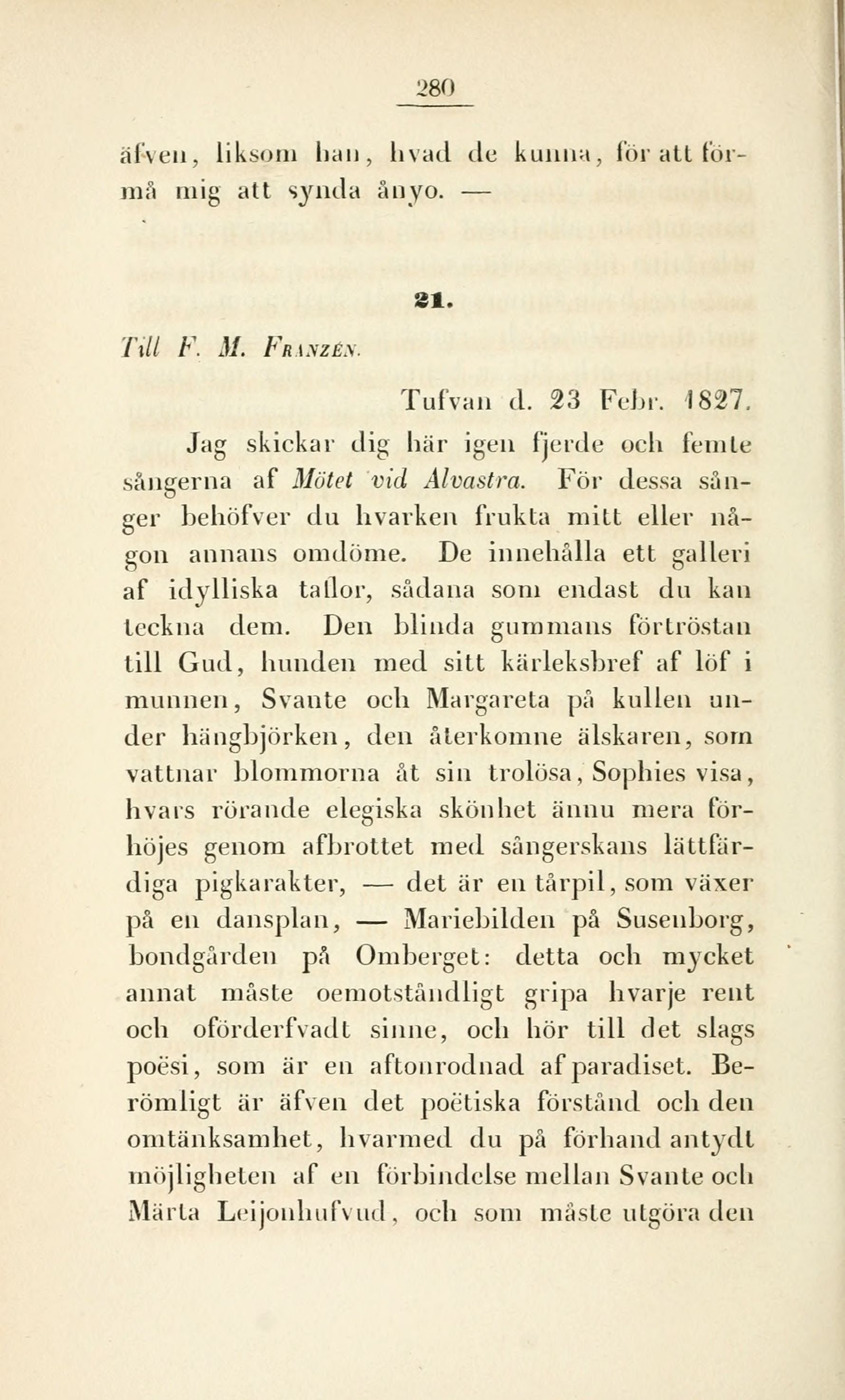 280

äfven, liksom han, hvad de kunna, för att förmå mig att synda ånyo. —

21.

Till F. M. Franzén.

Tufvan d. 23 Febr. 1827.

Jag skickar dig här igen fjerde och femte sångerna af Mötet vid Alvastra. För dessa sånger behöfver du hvarken frukta mitt eller någon annans omdöme. De innehålla ett galleri af idylliska taflor, sådana som endast du kan teckna dem. Den blinda gummans förtröstan till Gud, hunden med sitt kärleksbref af löf i munnen, Svante och Margareta på kullen under hängbjörken, den återkomne älskaren, som vattnar blommorna åt sin trolösa, Sophies visa, hvars rörande elegiska skönhet ännu mera förhöjes genom afbrottet med sångerskans lättfärdiga pigkarakter, — det är en tårpil, som växer på en dansplan, — Mariebilden på Susenborg, bondgården på Omberget: detta och mycket annat måste oemotståndligt gripa hvarje rent och oförderfvadt sinne, och hör till det slags poësi, som är en aftonrodnad af paradiset. Berömligt är äfven det poëtiska förstånd och den omtänksamhet, hvarmed du på förhand antydt möjligheten af en förbindelse mellan Svante och Märta Leijonhufvud, och som måste utgöra den